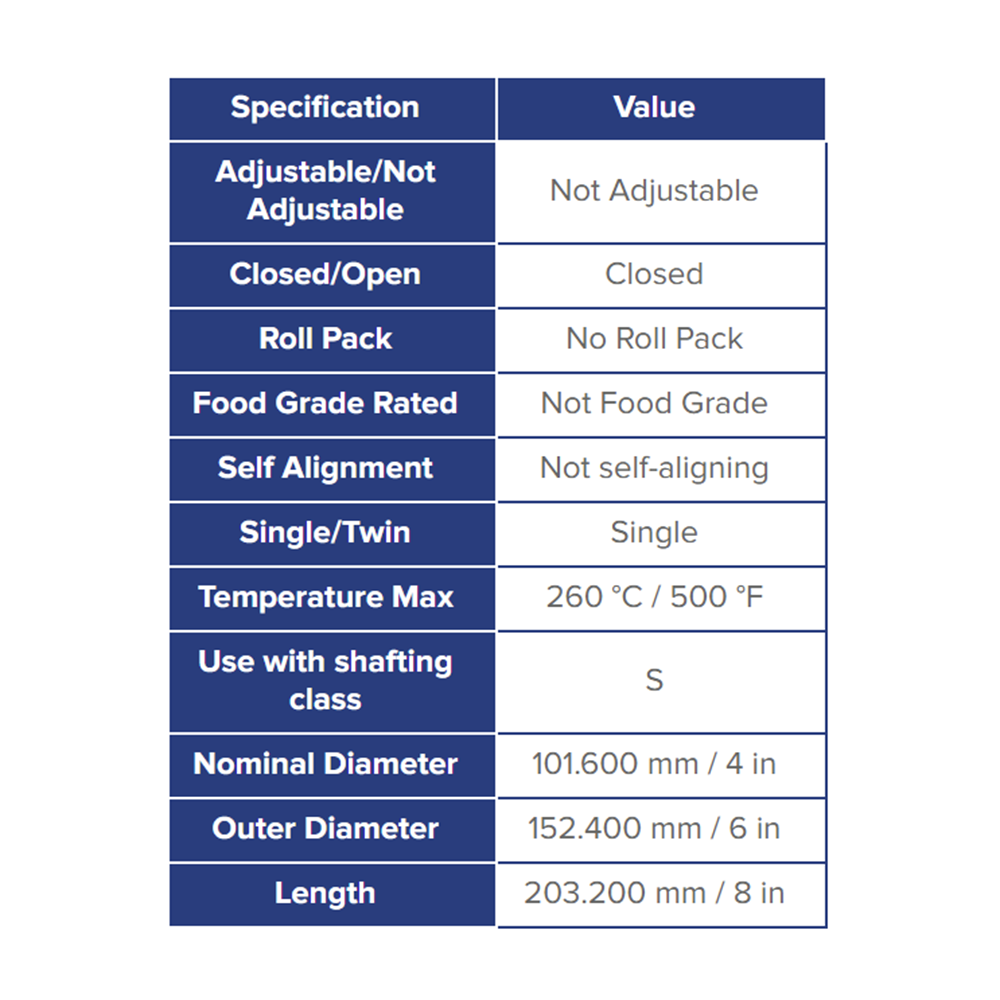 | Specification | Value |
|---|---|
| Adjustable/Not Adjustable | Not Adjustable |
| Closed/Open | Closed |
| Roll Pack | No Roll Pack |
| Food Grade Rated | Not Food Grade |
| Self Alignment | Not self-aligning |
| Single/Twin | Single |
| Temperature Max | 260 °C / 500 °F |
| Use with shafting class | S |
| Nominal Diameter | 101.600 mm / 4 in |
| Outer Diameter | 152.400 mm / 6 in |
| Length | 203.200 mm / 8 in |